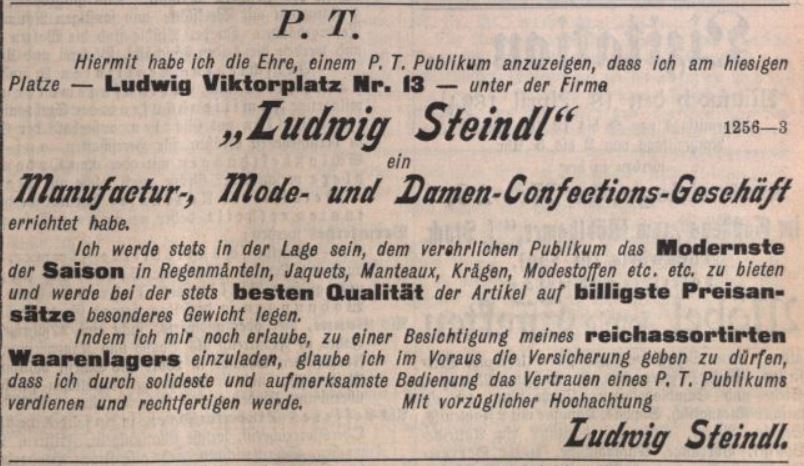 P. T.

Hiermit habe ich die Ehre, einem P. T. Publikum anzuzeigen, dass ich am hiesigen Platze — Ludwig Viktorplatz Nr. 13 — unter der Firma

„Ludwig Steindl“

1256—3

ein

Manufactur-, Mode- und Damen-Confections-Geschäft

errichtet habe.

Ich werde stets in der Lage sein, dem verehrlichen Publikum das Modernste der Saison in Regenmänteln, Jaquets, Manteaux, Krägen, Modestoffen etc. etc. zu bieten und werde bei der stets besten Qualität der Artikel auf billigste Preisansätze besonderes Gewicht legen.

Indem ich mir noch erlaube, zu einer Besichtigung meines reichassortirten Waarenlagers einzuladen, glaube ich im Voraus die Versicherung geben zu dürfen, dass ich durch solideste und aufmerksamste Bedienung das Vertrauen eines P. T. Publikums verdienen und rechtfertigen werde. Mit vorzüglicher Hochachtung

Ludwig Steindl.